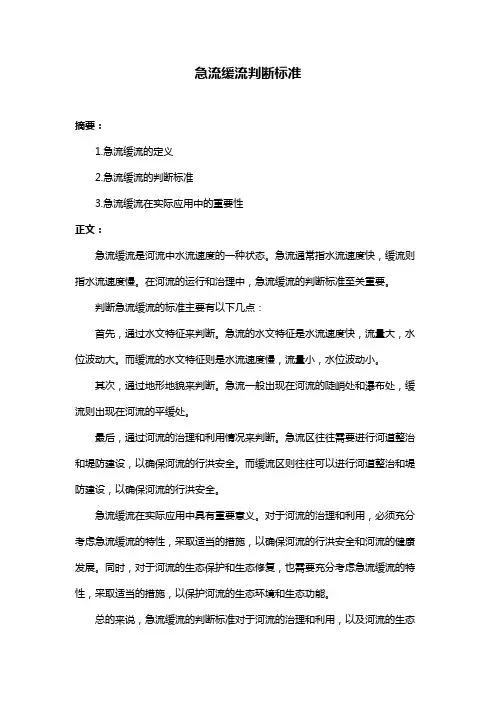 急流缓流判断标准

摘要：

1.急流缓流的定义

2.急流缓流的判断标准

3.急流缓流在实际应用中的重要性

正文：

急流缓流是河流中水流速度的一种状态。急流通常指水流速度快，缓流则指水流速度慢。在河流的运行和治理中，急流缓流的判断标准至关重要。

判断急流缓流的标准主要有以下几点：

首先，通过水文特征来判断。急流的水文特征是水流速度快，流量大，水位波动大。而缓流的水文特征则是水流速度慢，流量小，水位波动小。

其次，通过地形地貌来判断。急流一般出现在河流的陡峭处和瀑布处，缓流则出现在河流的平缓处。

最后，通过河流的治理和利用情况来判断。急流区往往需要进行河道整治和堤防建设，以确保河流的行洪安全。而缓流区则往往可以进行河道整治和堤防建设，以确保河流的行洪安全。

急流缓流在实际应用中具有重要意义。对于河流的治理和利用，必须充分考虑急流缓流的特性，采取适当的措施，以确保河流的行洪安全和河流的健康发展。同时，对于河流的生态保护和生态修复，也需要充分考虑急流缓流的特性，采取适当的措施，以保护河流的生态环境和生态功能。

总的来说，急流缓流的判断标准对于河流的治理和利用，以及河流的生态